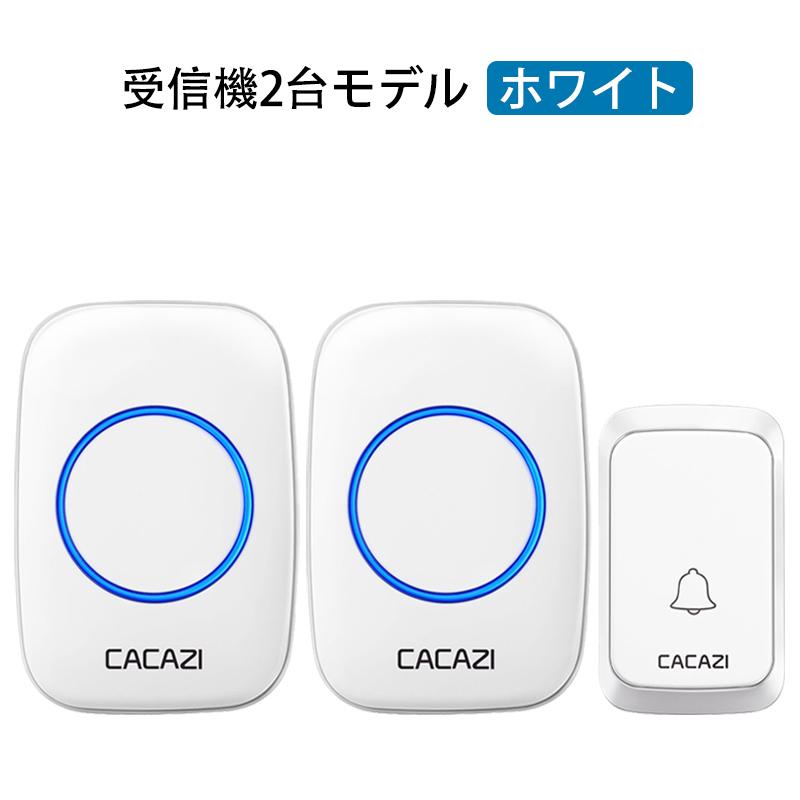 受信機2台モデル ホワイト

CACAZI

CACAZI

CACAZI